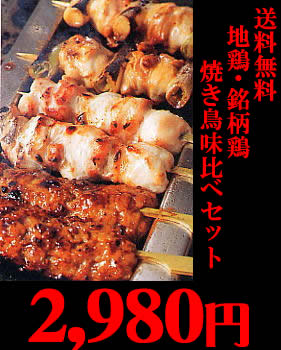 送料無料
地鶏・銘柄鶏
焼き鳥味比べセット

2,980円